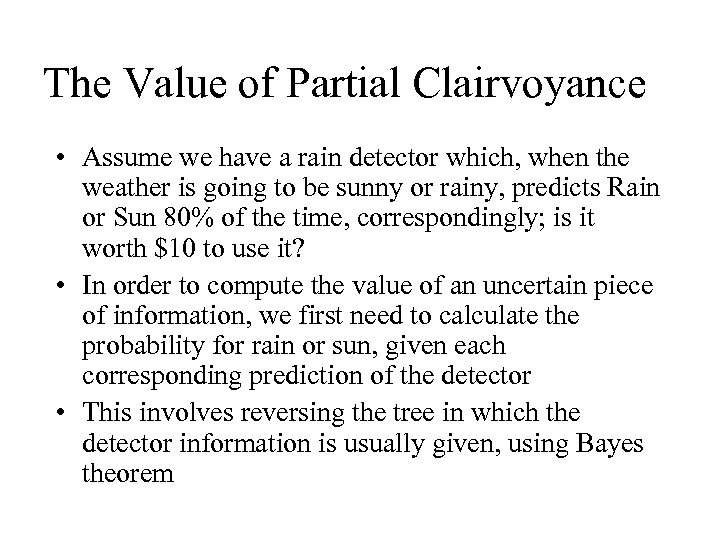 The Value of Partial Clairvoyance

• Assume we have a rain detector which, when the weather is going to be sunny or rainy, predicts Rain or Sun 80% of the time, correspondingly; is it worth \$10 to use it?

• In order to compute the value of an uncertain piece of information, we first need to calculate the probability for rain or sun, given each corresponding prediction of the detector

• This involves reversing the tree in which the detector information is usually given, using Bayes theorem